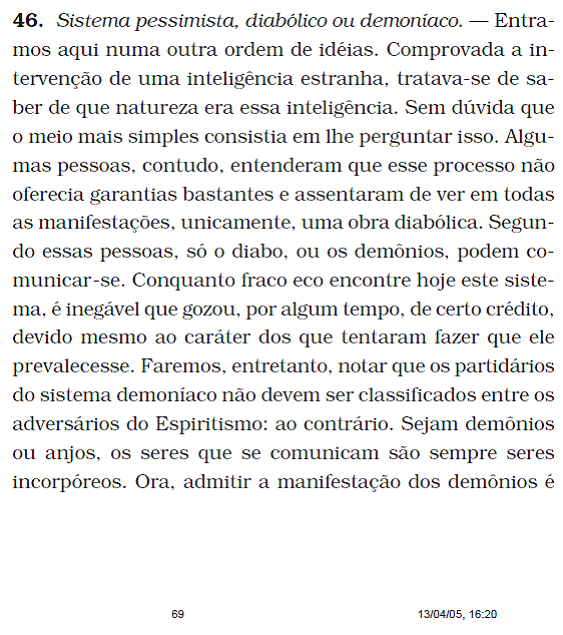 **46.** *Sistema pessimista, diabólico ou demoníaco.* — Entramos aqui numa outra ordem de idéias. Comprovada a intervenção de uma inteligência estranha, tratava-se de saber de que natureza era essa inteligência. Sem dúvida que o meio mais simples consistia em lhe perguntar isso. Algumas pessoas, contudo, entenderam que esse processo não oferecia garantias bastantes e assentaram de ver em todas as manifestações, unicamente, uma obra diabólica. Segundo essas pessoas, só o diabo, ou os demônios, podem comunicar-se. Conquanto fraco eco encontre hoje este sistema, é inegável que gozou, por algum tempo, de certo crédito, devido mesmo ao caráter dos que tentaram fazer que ele prevalecesse. Faremos, entretanto, notar que os partidários do sistema demoníaco não devem ser classificados entre os adversários do Espiritismo: ao contrário. Sejam demônios ou anjos, os seres que se comunicam são sempre seres incorpóreos. Ora, admitir a manifestação dos demônios é

69

13/04/05, 16:20